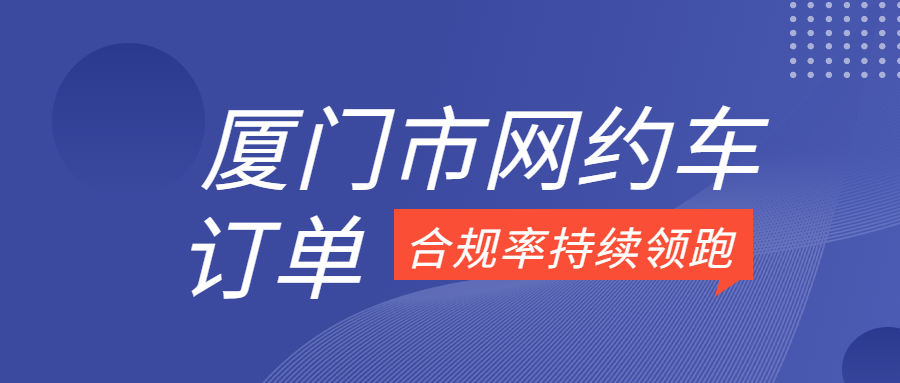 厦门市网约车订单

合规率持续领跑